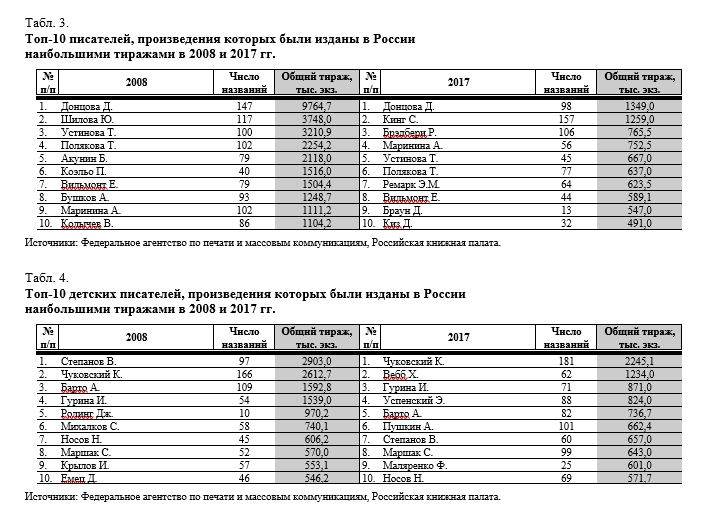 Табл. 3.
Топ-10 писателей, произведения которых были изданы в России наибольшими тиражами в 2008 и 2017 гг.

| № п/п | 2008 | Число названий | Общий тираж, тыс. экз. | № п/п | 2017 | Число названий | Общий тираж, тыс. экз. |
|---|---|---|---|---|---|---|---|
| 1. | Донцова Д. | 147 | 9764,7 | 1. | Донцова Д. | 98 | 1349,0 |
| 2. | Шилова Ю. | 117 | 3748,0 | 2. | Кинг С. | 157 | 1259,0 |
| 3. | Устинова Т. | 100 | 3210,9 | 3. | Брэдбери Р. | 106 | 765,5 |
| 4. | Полякова Т. | 102 | 2254,2 | 4. | Маринина А. | 56 | 752,5 |
| 5. | Акунин Б. | 79 | 2118,0 | 5. | Устинова Т. | 45 | 667,0 |
| 6. | Коэльо П. | 40 | 1516,0 | 6. | Полякова Т. | 77 | 637,0 |
| 7. | Вильмонт Е. | 79 | 1504,4 | 7. | Ремарк Э.М. | 64 | 623,5 |
| 8. | Бушков А. | 93 | 1248,7 | 8. | Вильмонт Е. | 44 | 589,1 |
| 9. | Маринина А. | 102 | 1111,2 | 9. | Браун Д. | 13 | 547,0 |
| 10. | Колычев В. | 86 | 1104,2 | 10. | Киз Д. | 32 | 491,0 |

Источники: Федеральное агентство по печати и массовым коммуникациям, Российская книжная палата.

Табл. 4.
Топ-10 детских писателей, произведения которых были изданы в России наибольшими тиражами в 2008 и 2017 гг.

| № п/п | 2008 | Число названий | Общий тираж, тыс. экз. | № п/п | 2017 | Число названий | Общий тираж, тыс. экз. |
|---|---|---|---|---|---|---|---|
| 1. | Степанов В. | 97 | 2903,0 | 1. | Чуковский К. | 181 | 2245,1 |
| 2. | Чуковский К. | 166 | 2612,7 | 2. | Вебб Х. | 62 | 1234,0 |
| 3. | Барто А. | 109 | 1592,8 | 3. | Гурина И. | 71 | 871,0 |
| 4. | Гурина И. | 54 | 1539,0 | 4. | Успенский Э. | 88 | 824,0 |
| 5. | Ролинг Дж. | 10 | 970,2 | 5. | Барто А. | 82 | 736,7 |
| 6. | Михалков С. | 58 | 740,1 | 6. | Пушкин А. | 101 | 662,4 |
| 7. | Носов Н. | 45 | 606,2 | 7. | Степанов В. | 60 | 657,0 |
| 8. | Маршак С. | 52 | 570,0 | 8. | Маршак С. | 99 | 643,0 |
| 9. | Крылов И. | 57 | 553,1 | 9. | Маляренко Ф. | 25 | 601,0 |
| 10. | Емец Д. | 46 | 546,2 | 10. | Носов Н. | 69 | 571,7 |

Источники: Федеральное агентство по печати и массовым коммуникациям, Российская книжная палата.